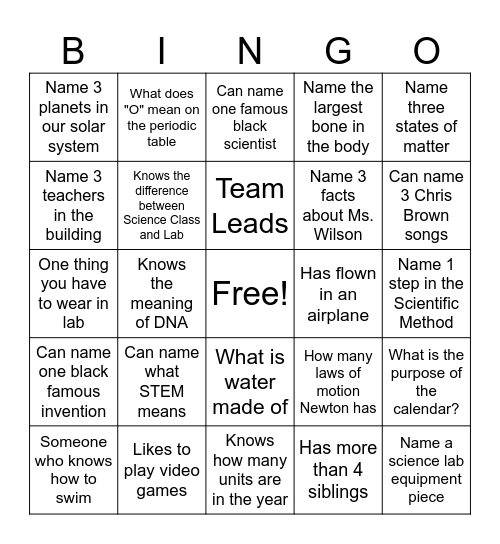 | B | I | N | G | O |
|---|---|---|---|---|
| Name 3 planets in our solar system | What does "O" mean on the periodic table | Can name one famous black scientist | Name the largest bone in the body | Name three states of matter |
| Name 3 teachers in the building | Knows the difference between Science Class and Lab | Team Leads | Name 3 facts about Ms. Wilson | Can name 3 Chris Brown songs |
| One thing you have to wear in lab | Knows the meaning of DNA | Free! | Has flown in an airplane | Name 1 step in the Scientific Method |
| Can name one black famous invention | Can name what STEM means | What is water made of | How many laws of motion Newton has | What is the purpose of the calendar? |
| Someone who knows how to swim | Likes to play video games | Knows how many units are in the year | Has more than 4 siblings | Name a science lab equipment piece |